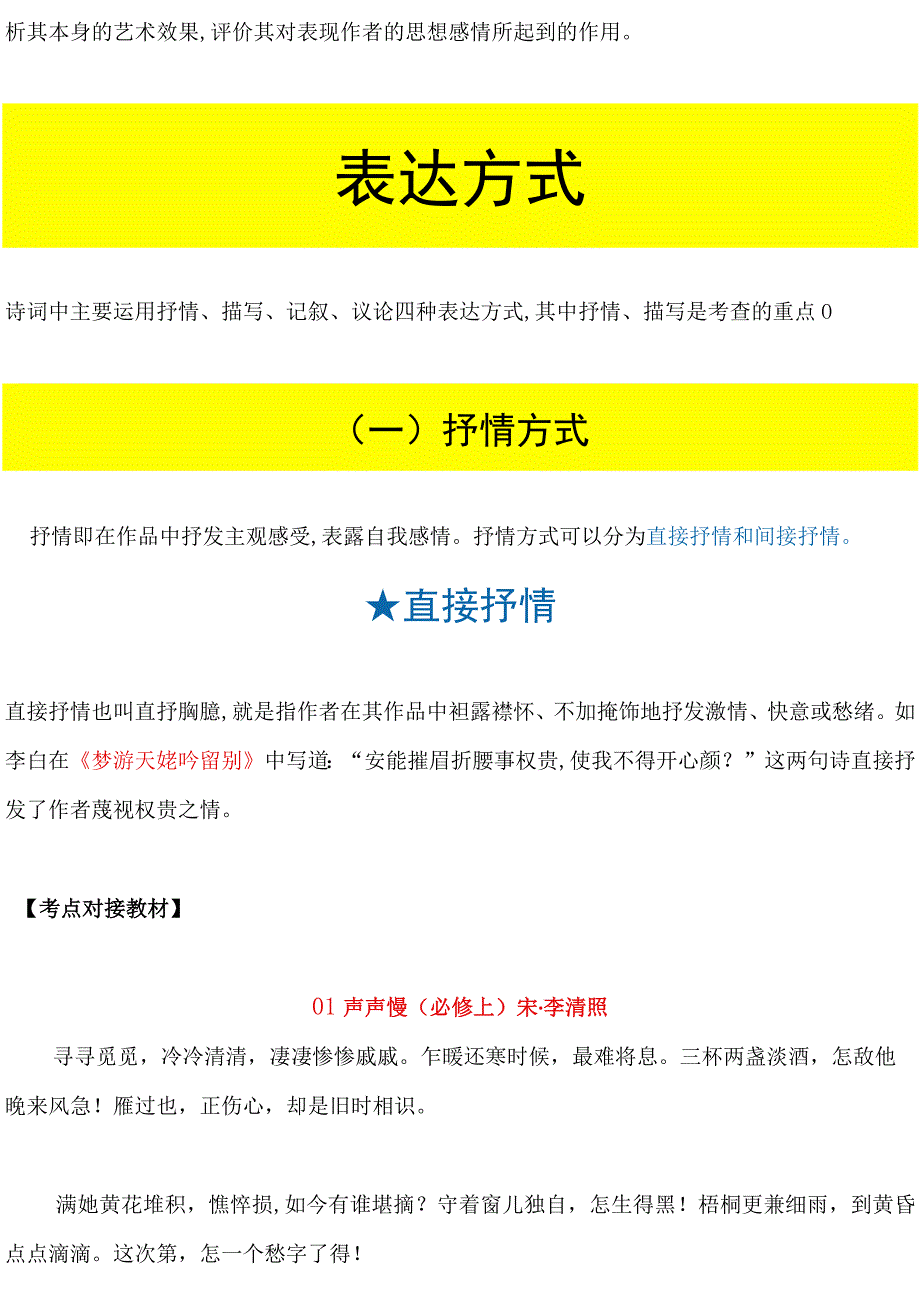 析其本身的艺术效果,评价其对表现作者的思想感情所起到的作用。

表达方式

诗词中主要运用抒情、描写、记叙、议论四种表达方式,其中抒情、描写是考查的重点0

（一）抒情方式

抒情即在作品中抒发主观感受,表露自我感情。抒情方式可以分为直接抒情和间接抒情。

★直接抒情

直接抒情也叫直抒胸臆,就是指作者在其作品中袒露襟怀、不加掩饰地抒发激情、快意或愁绪。如李白在《梦游天姥吟留别》中写道:“安能摧眉折腰事权贵,使我不得开心颜？”这两句诗直接抒发了作者蔑视权贵之情。

【考点对接教材】

01 声声慢（必修上）宋·李清照

寻寻觅觅，冷冷清清，凄凄惨惨戚戚。乍暖还寒时候，最难将息。三杯两盏淡酒，怎敌他晚来风急！雁过也，正伤心，却是旧时相识。

满她黄花堆积，憔悴损,如今有谁堪摘？守着窗儿独自，怎生得黑！梧桐更兼细雨，到黄昏点点滴滴。这次第，怎一个愁字了得！